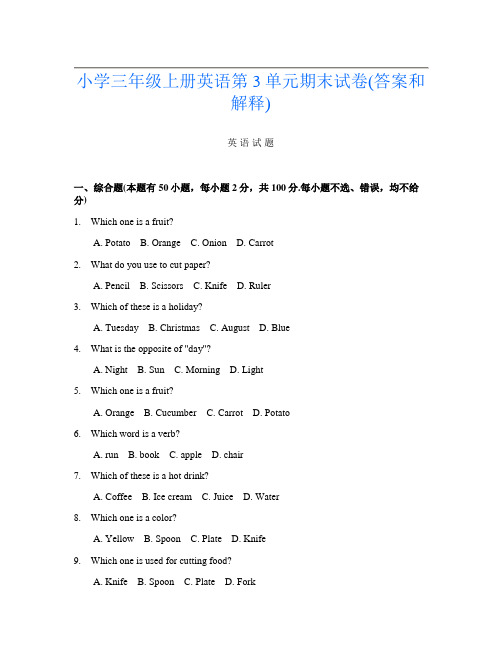 小学三年级上册英语第3单元期末试卷(答案和解释)

英语试题

一、综合题(本题有50小题，每小题2分，共100分.每小题不选、错误，均不给分)

1. Which one is a fruit?

A. Potato B. Orange C. Onion D. Carrot

2. What do you use to cut paper?

A. Pencil B. Scissors C. Knife D. Ruler

3. Which of these is a holiday?

A. Tuesday B. Christmas C. August D. Blue

4. What is the opposite of "day"?

A. Night B. Sun C. Morning D. Light

5. Which one is a fruit?

A. Orange B. Cucumber C. Carrot D. Potato

6. Which word is a verb?

A. run B. book C. apple D. chair

7. Which of these is a hot drink?

A. Coffee B. Ice cream C. Juice D. Water

8. Which one is a color?

A. Yellow B. Spoon C. Plate D. Knife

9. Which one is used for cutting food?

A. Knife B. Spoon C. Plate D. Fork